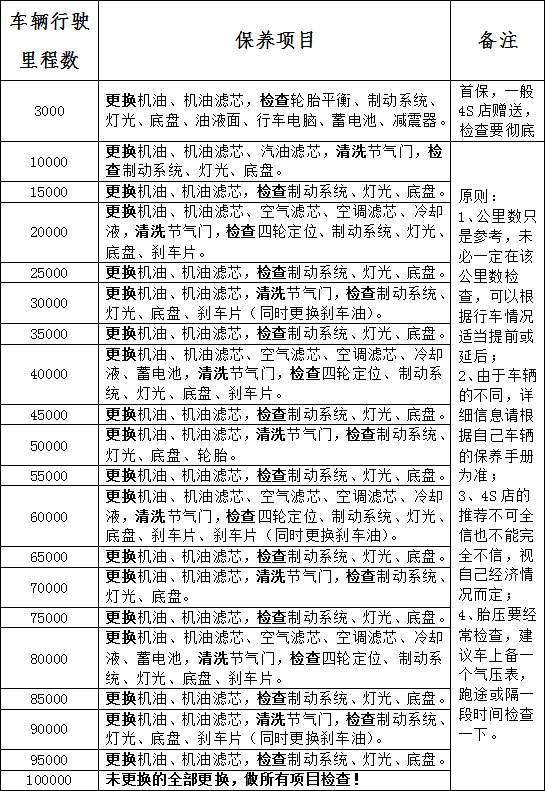 | 车辆行驶里程数 | 保养项目 | 备注 |
|---|---|---|
| 3000 | 更换机油、机油滤芯，检查轮胎平衡、制动系统、灯光、底盘、油液面、行车电脑、蓄电池、减震器。 | 首保，一般4S店赠送，检查要彻底 |
| 10000 | 更换机油、机油滤芯、汽油滤芯，清洗节气门，检查制动系统、灯光、底盘。 | 原则：1、公里数只是参考，未必一定在该公里数检查，可以根据行车情况适当提前或延后；2、由于车辆的不同，详细信息请根据自己车辆的保养手册为准；3、4S店的推荐不可全信也不能完全不信，视自己经济情况而定；4、胎压要经常检查，建议车上备一个气压表，跑途或隔一段时间检查一下。 |
| 15000 | 更换机油、机油滤芯，检查制动系统、灯光、底盘。 | |
| 20000 | 更换机油、机油滤芯、空气滤芯、空调滤芯、冷却液，清洗节气门，检查四轮定位、制动系统、灯光、底盘、刹车片。 | |
| 25000 | 更换机油、机油滤芯，检查制动系统、灯光、底盘。 | |
| 30000 | 更换机油、机油滤芯，清洗节气门，检查制动系统、灯光、底盘、刹车片（同时更换刹车油）。 | |
| 35000 | 更换机油、机油滤芯，检查制动系统、灯光、底盘。 | |
| 40000 | 更换机油、机油滤芯、空气滤芯、空调滤芯、冷却液、蓄电池，清洗节气门，检查四轮定位、制动系统、灯光、底盘、刹车片。 | |
| 45000 | 更换机油、机油滤芯，检查制动系统、灯光、底盘。 | |
| 50000 | 更换机油、机油滤芯，清洗节气门，检查制动系统、灯光、底盘、轮胎。 | |
| 55000 | 更换机油、机油滤芯，检查制动系统、灯光、底盘。 | |
| 60000 | 更换机油、机油滤芯、空气滤芯、空调滤芯、冷却液，清洗节气门，检查四轮定位、制动系统、灯光、底盘、刹车片、刹车片（同时更换刹车油）。 | |
| 65000 | 更换机油、机油滤芯，检查制动系统、灯光、底盘。 | |
| 70000 | 更换机油、机油滤芯，清洗节气门，检查制动系统、灯光、底盘。 | |
| 75000 | 更换机油、机油滤芯，检查制动系统、灯光、底盘。 | |
| 80000 | 更换机油、机油滤芯、空气滤芯、空调滤芯、冷却液、蓄电池，清洗节气门，检查四轮定位、制动系统、灯光、底盘、刹车片。 | |
| 85000 | 更换机油、机油滤芯，检查制动系统、灯光、底盘。 | |
| 90000 | 更换机油、机油滤芯，清洗节气门，检查制动系统、灯光、底盘、刹车片（同时更换刹车油）。 | |
| 95000 | 更换机油、机油滤芯，检查制动系统、灯光、底盘。 | |
| 100000 | 未更换的全部更换，做所有项目检查！ | |